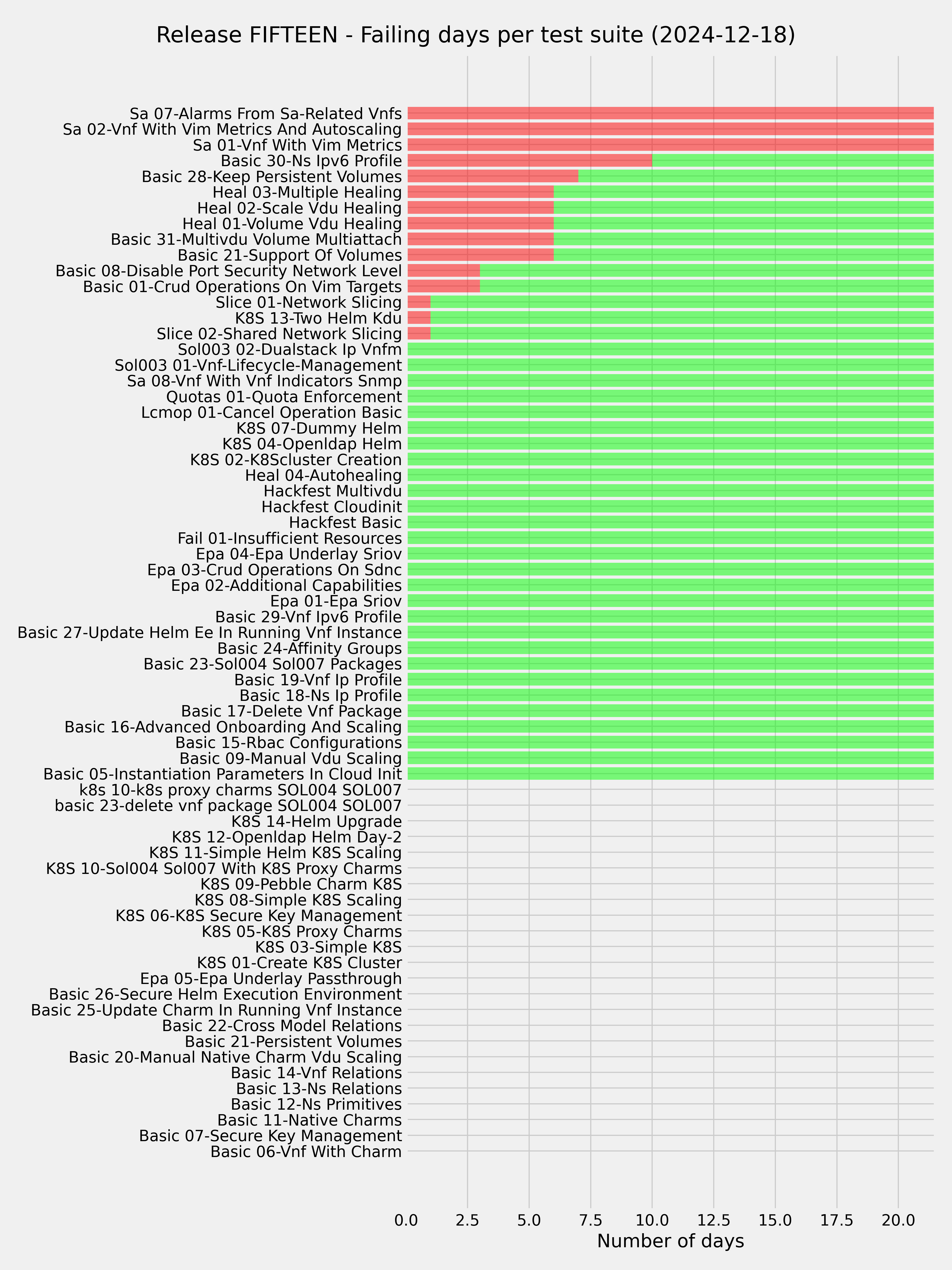 Release FIFTEEN - Failing days per test suite (2024-12-18)

Sa 07-Alarms From Sa-Related Vnfs
Sa 02-Vnf With Vim Metrics And Autoscaling
Sa 01-Vnf With Vim Metrics
Basic 30-Ns Ipv6 Profile
Basic 28-Keep Persistent Volumes
Heal 03-Multiple Healing
Heal 02-Scale Vdu Healing
Heal 01-Volume Vdu Healing
Basic 31-Multivdu Volume Multiattach
Basic 21-Support Of Volumes
Basic 08-Disable Port Security Network Level
Basic 01-Crud Operations On Vim Targets
Slice 01-Network Slicing
K8S 13-Two Helm Kdu
Slice 02-Shared Network Slicing
Sol003 02-Dualstack Ip Vnfm
Sol003 01-Vnf-Lifecycle-Management
Sa 08-Vnf With Vnf Indicators Snmp
Quotas 01-Quota Enforcement
Lcmop 01-Cancel Operation Basic
K8S 07-Dummy Helm
K8S 04-Openldap Helm
K8S 02-K8Scluster Creation
Heal 04-Autohealing
Hackfest Multivdu
Hackfest Cloudinit
Hackfest Basic
Fail 01-Insufficient Resources
Epa 04-Epa Underlay Sriov
Epa 03-Crud Operations On Sdnc
Epa 02-Additional Capabilities
Epa 01-Epa Sriov
Basic 29-Vnf Ipv6 Profile
Basic 27-Update Helm Ee In Running Vnf Instance
Basic 24-Affinity Groups
Basic 23-Sol004 Sol007 Packages
Basic 19-Vnf Ip Profile
Basic 18-Ns Ip Profile
Basic 17-Delete Vnf Package
Basic 16-Advanced Onboarding And Scaling
Basic 15-Rbac Configurations
Basic 09-Manual Vdu Scaling
Basic 05-Instantiation Parameters In Cloud Init
k8s 10-k8s proxy charms SOL004 SOL007
basic 23-delete vnf package SOL004 SOL007
K8S 14-Helm Upgrade
K8S 12-Openldap Helm Day-2
K8S 11-Simple Helm K8S Scaling
K8S 10-Sol004 Sol007 With K8S Proxy Charms
K8S 09-Pebble Charm K8S
K8S 08-Simple K8S Scaling
K8S 06-K8S Secure Key Management
K8S 05-K8S Proxy Charms
K8S 03-Simple K8S
K8S 01-Create K8S Cluster
Epa 05-Epa Underlay Passthrough
Basic 26-Secure Helm Execution Environment
Basic 25-Update Charm In Running Vnf Instance
Basic 22-Cross Model Relations
Basic 21-Persistent Volumes
Basic 20-Manual Native Charm Vdu Scaling
Basic 14-Vnf Relations
Basic 13-Ns Relations
Basic 12-Ns Primitives
Basic 11-Native Charms
Basic 07-Secure Key Management
Basic 06-Vnf With Charm

0.0 2.5 5.0 7.5 10.0 12.5 15.0 17.5 20.0
Number of days